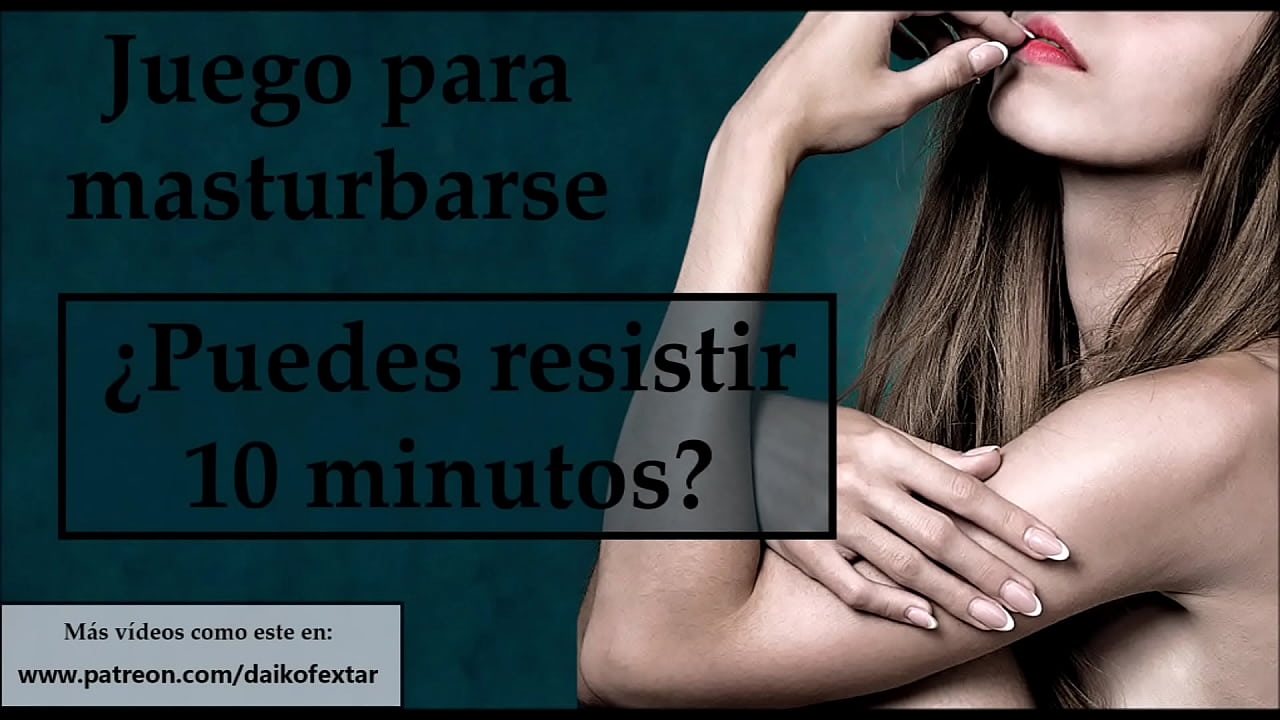 Juego para masturbarse

¿Puedes resistir 10 minutos?

Más vídeos como este en:
www.patreon.com/daikofextar